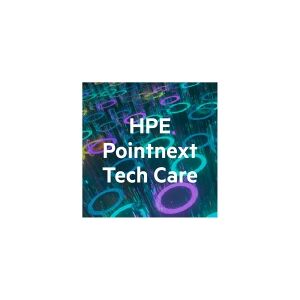 HPE
Pointnext
Tech Care